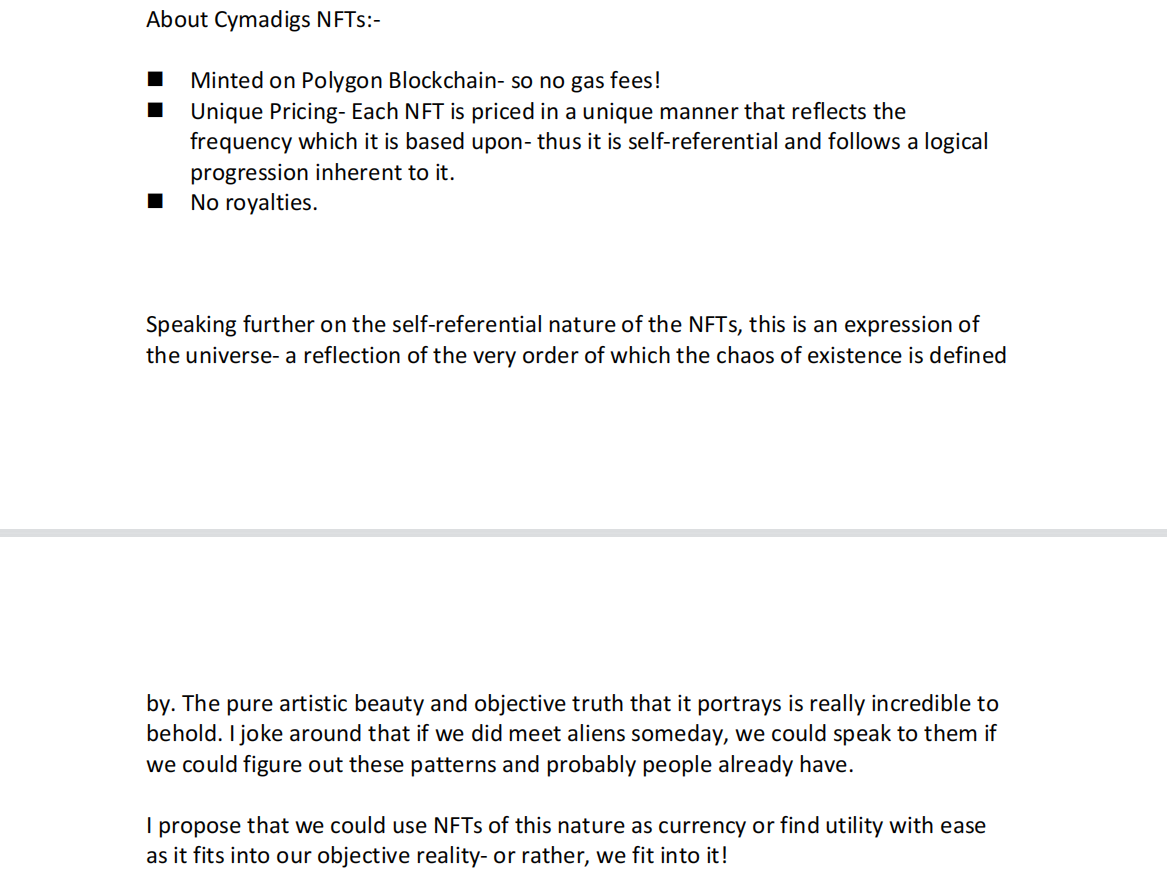 About Cymadigs NFTs:-

■ Minted on Polygon Blockchain- so no gas fees!
■ Unique Pricing- Each NFT is priced in a unique manner that reflects the frequency which it is based upon- thus it is self-referential and follows a logical progression inherent to it.
■ No royalties.

Speaking further on the self-referential nature of the NFTs, this is an expression of the universe- a reflection of the very order of which the chaos of existence is defined

by. The pure artistic beauty and objective truth that it portrays is really incredible to behold. I joke around that if we did meet aliens someday, we could speak to them if we could figure out these patterns and probably people already have.

I propose that we could use NFTs of this nature as currency or find utility with ease as it fits into our objective reality- or rather, we fit into it!